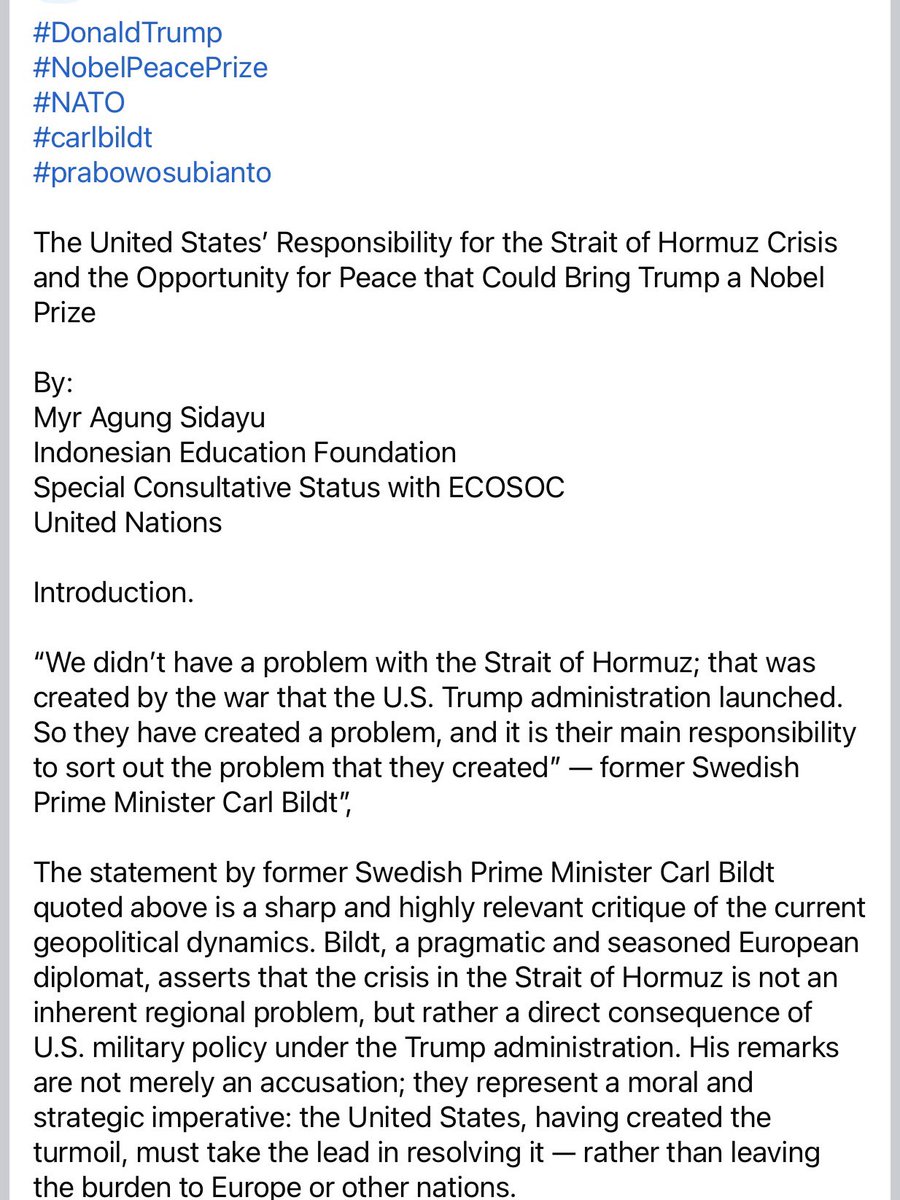 #DonaldTrump
#NobelPeacePrize
#NATO
#carlbildt
#prabowosubianto

The United States' Responsibility for the Strait of Hormuz Crisis and the Opportunity for Peace that Could Bring Trump a Nobel Prize

By:
Myr Agung Sidayu
Indonesian Education Foundation
Special Consultative Status with ECOSOC
United Nations

Introduction.

"We didn't have a problem with the Strait of Hormuz; that was created by the war that the U.S. Trump administration launched. So they have created a problem, and it is their main responsibility to sort out the problem that they created" — former Swedish Prime Minister Carl Bildt",

The statement by former Swedish Prime Minister Carl Bildt quoted above is a sharp and highly relevant critique of the current geopolitical dynamics. Bildt, a pragmatic and seasoned European diplomat, asserts that the crisis in the Strait of Hormuz is not an inherent regional problem, but rather a direct consequence of U.S. military policy under the Trump administration. His remarks are not merely an accusation; they represent a moral and strategic imperative: the United States, having created the turmoil, must take the lead in resolving it — rather than leaving the burden to Europe or other nations.